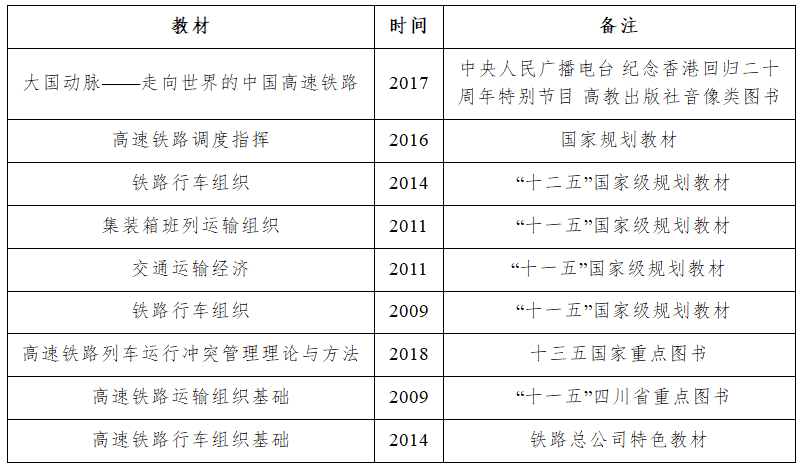 | 教材 | 时间 | 备注 |
|---|---|---|
| 大国动脉——走向世界的中国高速铁路 | 2017 | 中央人民广播电台 纪念香港回归二十周年特别节目 高教出版社音像类图书 |
| 高速铁路调度指挥 | 2016 | 国家规划教材 |
| 铁路行车组织 | 2014 | “十二五”国家级规划教材 |
| 集装箱班列运输组织 | 2011 | “十一五”国家级规划教材 |
| 交通运输经济 | 2011 | “十一五”国家级规划教材 |
| 铁路行车组织 | 2009 | “十一五”国家级规划教材 |
| 高速铁路列车运行冲突管理理论与方法 | 2018 | 十三五国家重点图书 |
| 高速铁路运输组织基础 | 2009 | “十一五”四川省重点图书 |
| 高速铁路行车组织基础 | 2014 | 铁路总公司特色教材 |